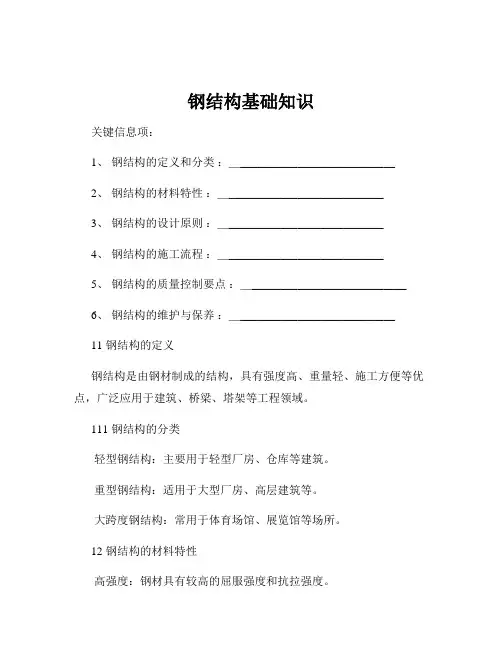 钢结构基础知识

关键信息项：

1、 钢结构的定义和分类：____________________________

2、 钢结构的材料特性：____________________________

3、 钢结构的设计原则：____________________________

4、 钢结构的施工流程：____________________________

5、 钢结构的质量控制要点：____________________________

6、 钢结构的维护与保养：____________________________

11 钢结构的定义

钢结构是由钢材制成的结构，具有强度高、重量轻、施工方便等优点，广泛应用于建筑、桥梁、塔架等工程领域。

111 钢结构的分类

轻型钢结构：主要用于轻型厂房、仓库等建筑。

重型钢结构：适用于大型厂房、高层建筑等。

大跨度钢结构：常用于体育场馆、展览馆等场所。

12 钢结构的材料特性

高强度：钢材具有较高的屈服强度和抗拉强度。